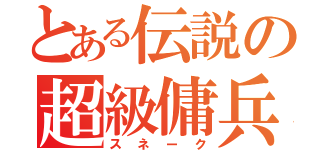 とある伝説の
超級傭兵
スネーク